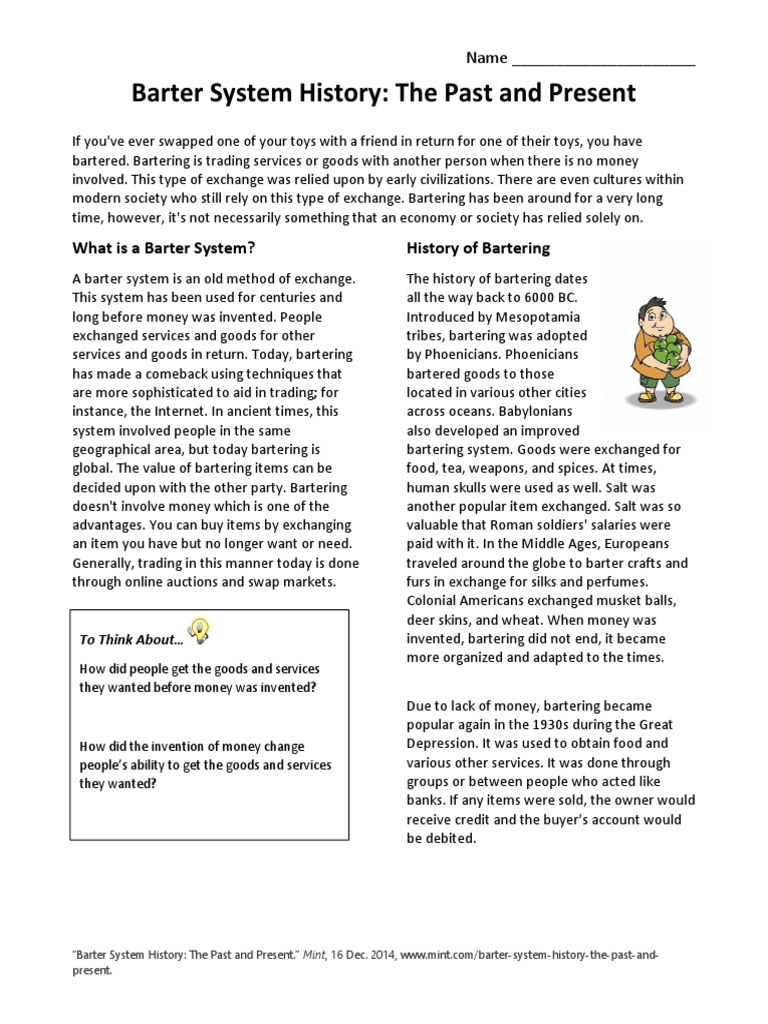 Name ______________________

Barter System History: The Past and Present

If you've ever swapped one of your toys with a friend in return for one of their toys, you have bartered. Bartering is trading services or goods with another person when there is no money involved. This type of exchange was relied upon by early civilizations. There are even cultures within modern society who still rely on this type of exchange. Bartering has been around for a very long time, however, it's not necessarily something that an economy or society has relied solely on.

What is a Barter System?

A barter system is an old method of exchange. This system has been used for centuries and long before money was invented. People exchanged services and goods for other services and goods in return. Today, bartering has made a comeback using techniques that are more sophisticated to aid in trading; for instance, the Internet. In ancient times, this system involved people in the same geographical area, but today bartering is global. The value of bartering items can be decided upon with the other party. Bartering doesn't involve money which is one of the advantages. You can buy items by exchanging an item you have but no longer want or need. Generally, trading in this manner today is done through online auctions and swap markets.

To Think About…

How did people get the goods and services they wanted before money was invented?

How did the invention of money change people's ability to get the goods and services they wanted?

History of Bartering

The history of bartering dates all the way back to 6000 BC. Introduced by Mesopotamia tribes, bartering was adopted by Phoenicians. Phoenicians bartered goods to those located in various other cities across oceans. Babylonians also developed an improved bartering system. Goods were exchanged for food, tea, weapons, and spices. At times, human skulls were used as well. Salt was another popular item exchanged. Salt was so valuable that Roman soldiers' salaries were paid with it. In the Middle Ages, Europeans traveled around the globe to barter crafts and furs in exchange for silks and perfumes. Colonial Americans exchanged musket balls, deer skins, and wheat. When money was invented, bartering did not end, it became more organized and adapted to the times.

Due to lack of money, bartering became popular again in the 1930s during the Great Depression. It was used to obtain food and various other services. It was done through groups or between people who acted like banks. If any items were sold, the owner would receive credit and the buyer's account would be debited.

"Barter System History: The Past and Present." Mint, 16 Dec. 2014, www.mint.com/barter-system-history-the-past-and-present.